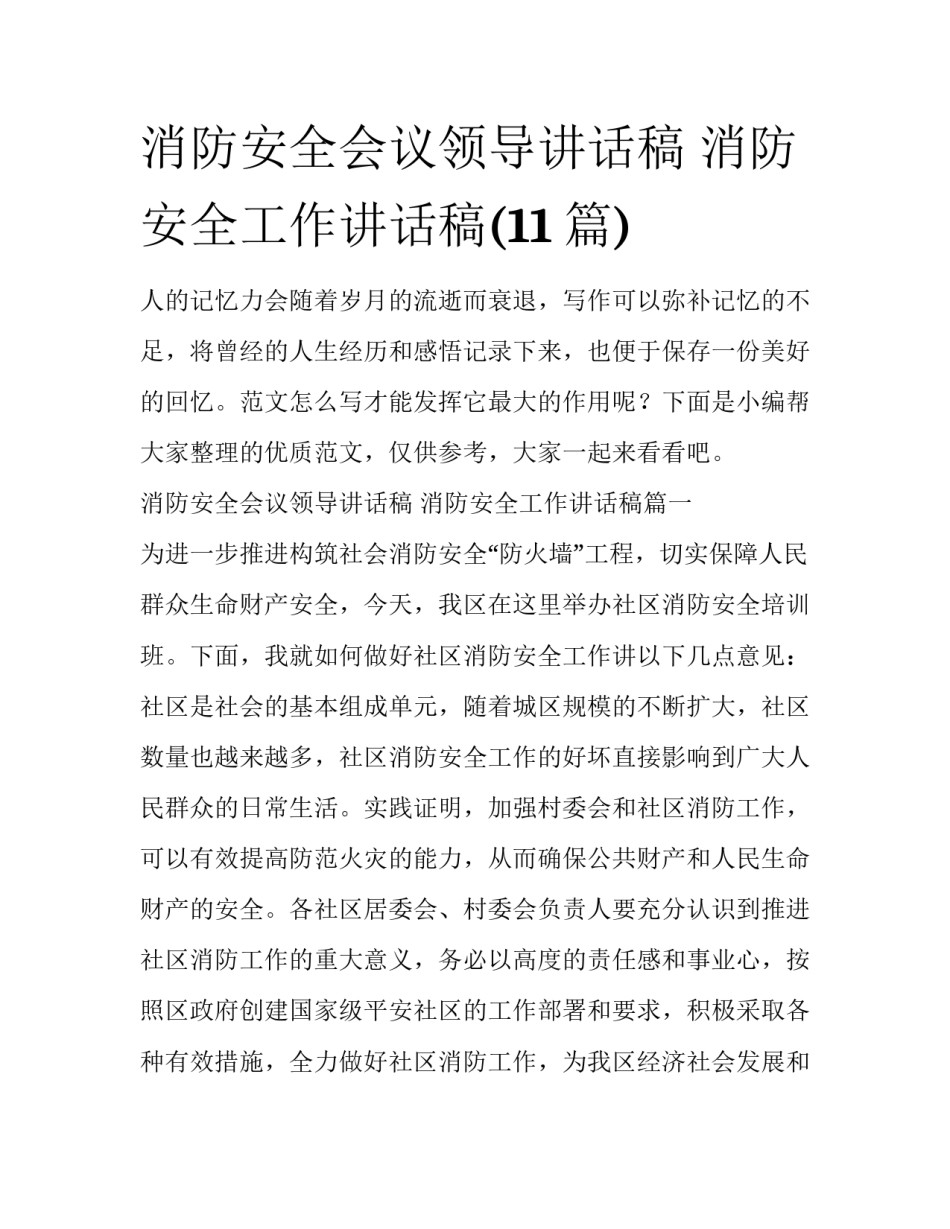 消防安全会议领导讲话稿 消防安全工作讲话稿(11 篇)

人的记忆力会随着岁月的流逝而衰退，写作可以弥补记忆的不足，将曾经的人生经历和感悟记录下来，也便于保存一份美好的回忆。范文怎么写才能发挥它最大的作用呢？下面是小编帮大家整理的优质范文，仅供参考，大家一起来看看吧。

消防安全会议领导讲话稿 消防安全工作讲话稿篇一

为进一步推进构筑社会消防安全“防火墙”工程，切实保障人民群众生命财产安全，今天，我区在这里举办社区消防安全培训班。下面，我就如何做好社区消防安全工作讲以下几点意见：

社区是社会的基本组成单元，随着城区规模的不断扩大，社区数量也越来越多，社区消防安全工作的好坏直接影响到广大人民群众的日常生活。实践证明，加强村委会和社区消防工作，可以有效提高防范火灾的能力，从而确保公共财产和人民生命财产的安全。各社区居委会、村委会负责人要充分认识到推进社区消防工作的重大意义，务必以高度的责任感和事业心，按照区政府创建国家级平安社区的工作部署和要求，积极采取各种有效措施，全力做好社区消防工作，为我区经济社会发展和